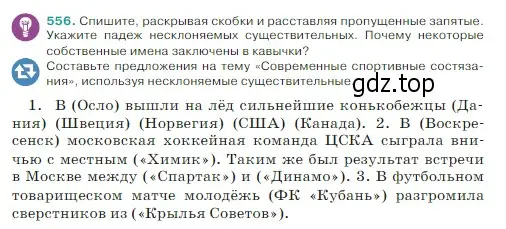 556. Спишите, раскрывая скобки и расставляя пропущенные запятые. Укажите падеж несклоняемых существительных. Почему некоторые собственные имена заключены в кавычки?

Составьте предложения на тему «Современные спортивные состязания», используя несклоняемые существительные

gdz.top

1. В (Осло) вышли на лёд сильнейшие конькобежцы (Дания) (Швеция) (Норвегия) (США) (Канада). 2. В (Воскресенск) московская хоккейная команда ЦСКА сыграла вничью с местным («Химик»). Таким же был результат встречи в Москве между («Спартак») и («Динамо»). 3. В футбольном товарищеском матче молодёжь (ФК «Кубань») разгромила сверстников из («Крылья Советов»).